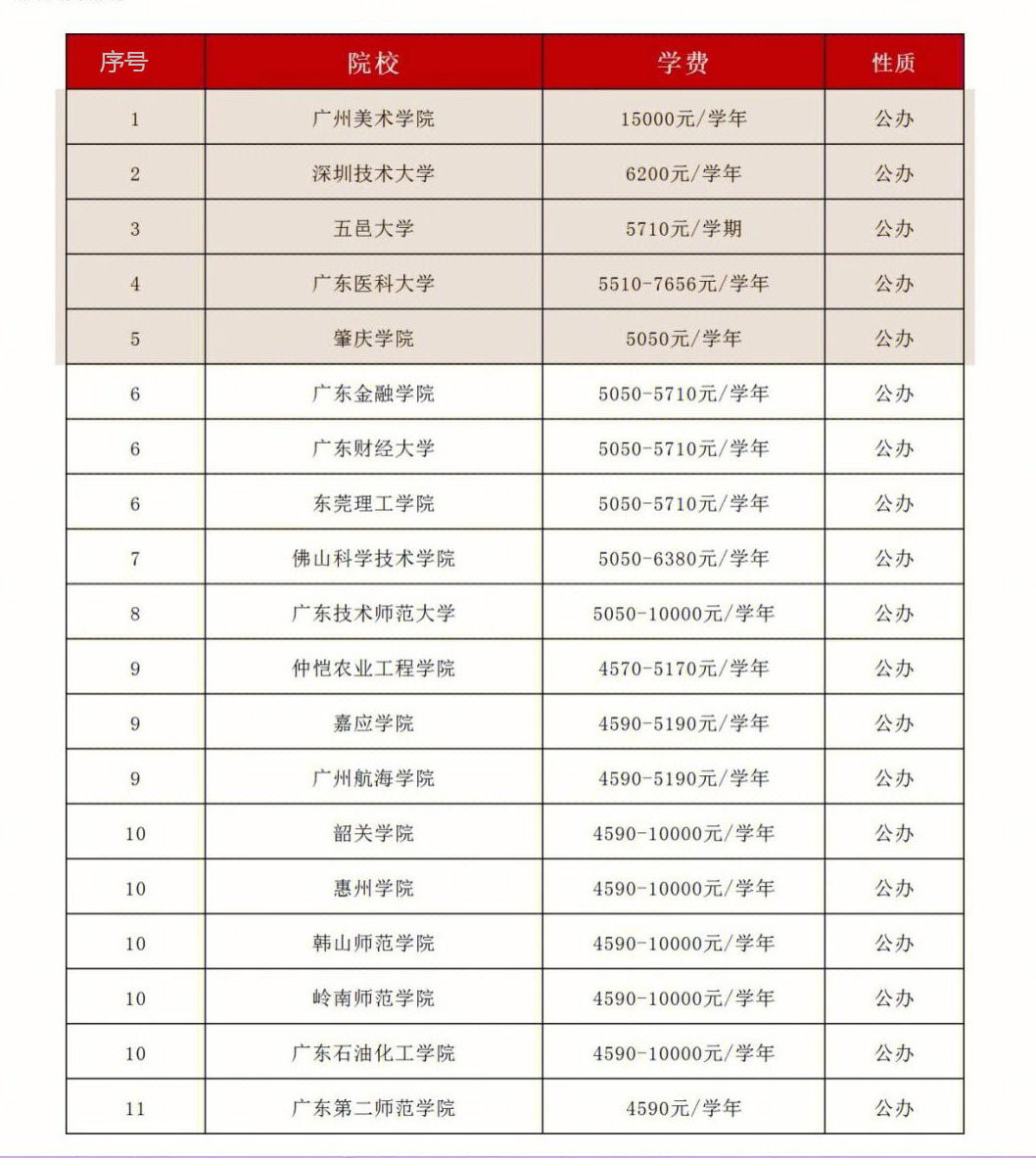 | 序号 | 院校 | 学费 | 性质 |
|---|---|---|---|
| 1 | 广州美术学院 | 15000元/学年 | 公办 |
| 2 | 深圳技术大学 | 6200元/学年 | 公办 |
| 3 | 五邑大学 | 5710元/学期 | 公办 |
| 4 | 广东医科大学 | 5510-7656元/学年 | 公办 |
| 5 | 肇庆学院 | 5050元/学年 | 公办 |
| 6 | 广东金融学院 | 5050-5710元/学年 | 公办 |
| 6 | 广东财经大学 | 5050-5710元/学年 | 公办 |
| 6 | 东莞理工学院 | 5050-5710元/学年 | 公办 |
| 7 | 佛山科学技术学院 | 5050-6380元/学年 | 公办 |
| 8 | 广东技术师范大学 | 5050-10000元/学年 | 公办 |
| 9 | 仲恺农业工程学院 | 4570-5170元/学年 | 公办 |
| 9 | 嘉应学院 | 4590-5190元/学年 | 公办 |
| 9 | 广州航海学院 | 4590-5190元/学年 | 公办 |
| 10 | 韶关学院 | 4590-10000元/学年 | 公办 |
| 10 | 惠州学院 | 4590-10000元/学年 | 公办 |
| 10 | 韩山师范学院 | 4590-10000元/学年 | 公办 |
| 10 | 岭南师范学院 | 4590-10000元/学年 | 公办 |
| 10 | 广东石油化工学院 | 4590-10000元/学年 | 公办 |
| 11 | 广东第二师范学院 | 4590元/学年 | 公办 |